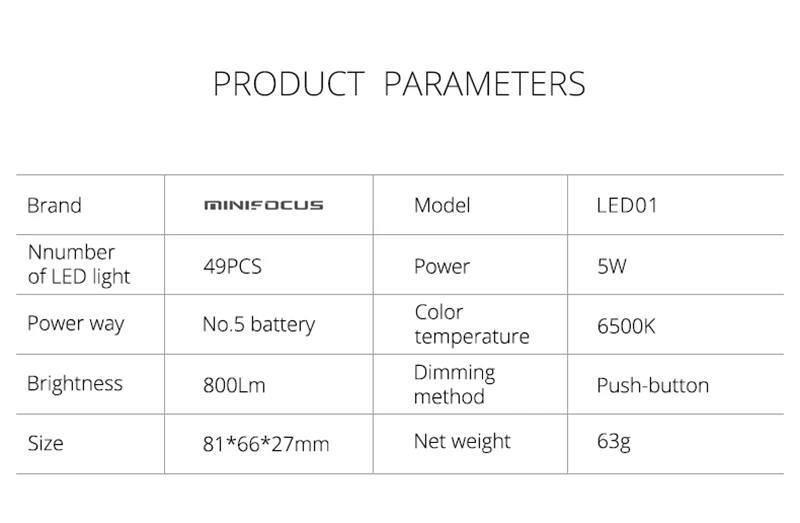 PRODUCT PARAMETERS

| Brand | MINIFOCUS | Model | LED01 |
|---|---|---|---|
| Nnumber of LED light | 49PCS | Power | 5W |
| Power way | No.5 battery | Color temperature | 6500K |
| Brightness | 800Lm | Dimming method | Push-button |
| Size | 81*66*27mm | Net weight | 63g |